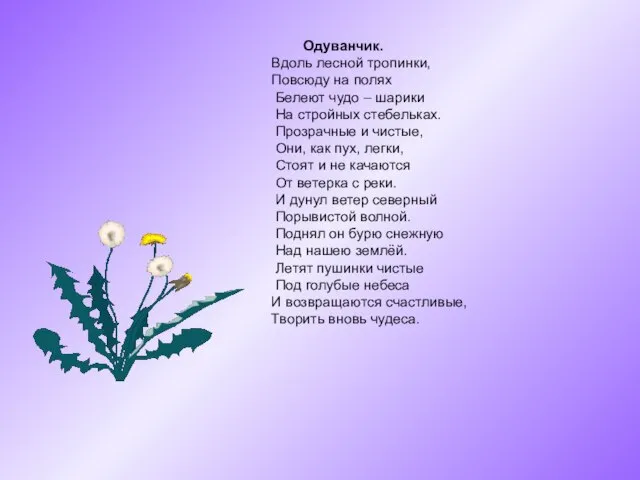 Одуванчик.
Вдоль лесной тропинки,
Повсюду на полях
Белеют чудо – шарики
На стройных стебельках.
Прозрачные и чистые,
Они, как пух, легки,
Стоят и не качаются
От ветерка с реки.
И дунул ветер северный
Порывистой волной.
Поднял он бурю снежную
Над нашею землёй.
Летят пушинки чистые
Под голубые небеса
И возвращаются счастливые,
Творить вновь чудеса.